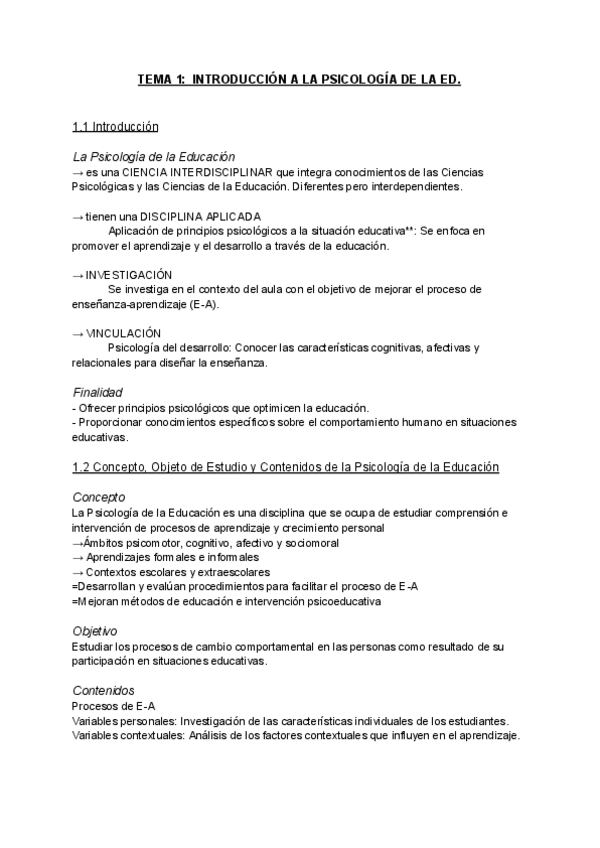 TEMA 1: INTRODUCCIÓN A LA PSICOLOGÍA DE LA ED.

1.1 Introducción

La Psicología de la Educación
→ es una CIENCIA INTERDISCIPLINAR que integra conocimientos de las Ciencias Psicológicas y las Ciencias de la Educación. Diferentes pero interdependientes.

→ tienen una DISCIPLINA APLICADA
Aplicación de principios psicológicos a la situación educativa**: Se enfoca en promover el aprendizaje y el desarrollo a través de la educación.

→ INVESTIGACIÓN
Se investiga en el contexto del aula con el objetivo de mejorar el proceso de enseñanza-aprendizaje (E-A).

→ VINCULACIÓN
Psicología del desarrollo: Conocer las características cognitivas, afectivas y relacionales para diseñar la enseñanza.

Finalidad
- Ofrecer principios psicológicos que optimicen la educación.
- Proporcionar conocimientos específicos sobre el comportamiento humano en situaciones educativas.

1.2 Concepto, Objeto de Estudio y Contenidos de la Psicología de la Educación

Concepto
La Psicología de la Educación es una disciplina que se ocupa de estudiar comprensión e intervención de procesos de aprendizaje y crecimiento personal
→Ámbitos psicomotor, cognitivo, afectivo y sociomoral
→ Aprendizajes formales e informales
→ Contextos escolares y extraescolares
=Desarrollan y evalúan procedimientos para facilitar el proceso de E-A
=Mejoran métodos de educación e intervención psicoeducativa

Objetivo
Estudiar los procesos de cambio comportamental en las personas como resultado de su participación en situaciones educativas.

Contenidos
Procesos de E-A
Variables personales: Investigación de las características individuales de los estudiantes.
Variables contextuales: Análisis de los factores contextuales que influyen en el aprendizaje.